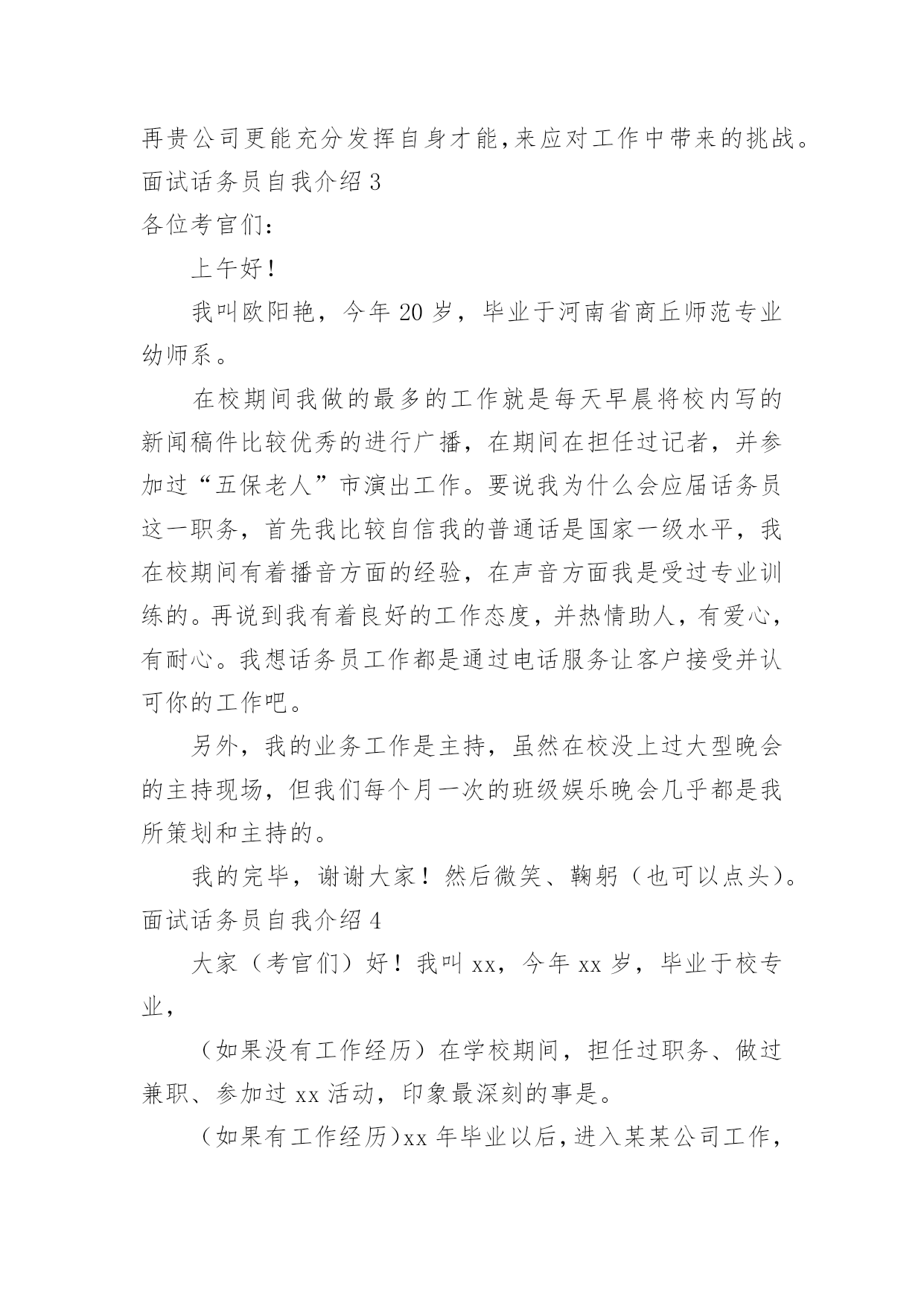 再贵公司更能充分发挥自身才能,来应对工作中带来的挑战。
面试话务员自我介绍 3
各位考官们:

上午好!

我叫欧阳艳，今年 20 岁，毕业于河南省商丘师范专业幼师系。

在校期间我做的最多的工作就是每天早晨将校内写的新闻稿件比较优秀的进行广播，在期间在担任过记者，并参加过“五保老人”市演出工作。要说我为什么会应届话务员这一职务，首先我比较自信我的普通话是国家一级水平，我在校期间有着播音方面的经验，在声音方面我是受过专业训练的。再说到我有着良好的工作态度，并热情助人，有爱心，有耐心。我想话务员工作都是通过电话服务让客户接受并认可你的工作吧。

另外，我的业务工作是主持，虽然在校没上过大型晚会的主持现场，但我们每个月一次的班级娱乐晚会几乎都是我所策划和主持的。

我的完毕，谢谢大家！然后微笑、鞠躬（也可以点头）。
面试话务员自我介绍 4

大家（考官们）好！我叫 xx，今年 xx 岁，毕业于校专业，

（如果没有工作经历）在学校期间，担任过职务、做过兼职、参加过 xx 活动，印象最深刻的事是。

（如果有工作经历）xx 年毕业以后，进入某某公司工作，